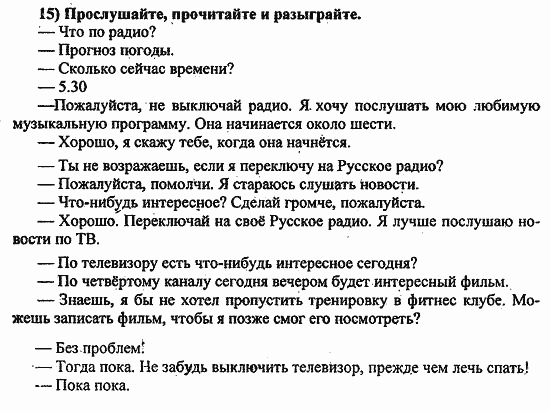 15) Прослушайте, прочитайте и разыграйте.
— Что по радио?
— Прогноз погоды.
— Сколько сейчас времени?
— 5.30
—Пожалуйста, не выключай радио. Я хочу послушать мою любимую музыкальную программу. Она начинается около шести.
— Хорошо, я скажу тебе, когда она начнётся.

— Ты не возражаешь, если я переключу на Русское радио?
— Пожалуйста, помолчи. Я стараюсь слушать новости.
— Что-нибудь интересное? Сделай громче, пожалуйста.
— Хорошо. Переключай на своё Русское радио. Я лучше послушаю новости по ТВ.

— По телевизору есть что-нибудь интересное сегодня?
— По четвёртому каналу сегодня вечером будет интересный фильм.
— Знаешь, я бы не хотел пропустить тренировку в фитнес клубе. Можешь записать фильм, чтобы я позже смог его посмотреть?

— Без проблем!
— Тогда пока. Не забудь выключить телевизор, прежде чем лечь спать!
— Пока пока.